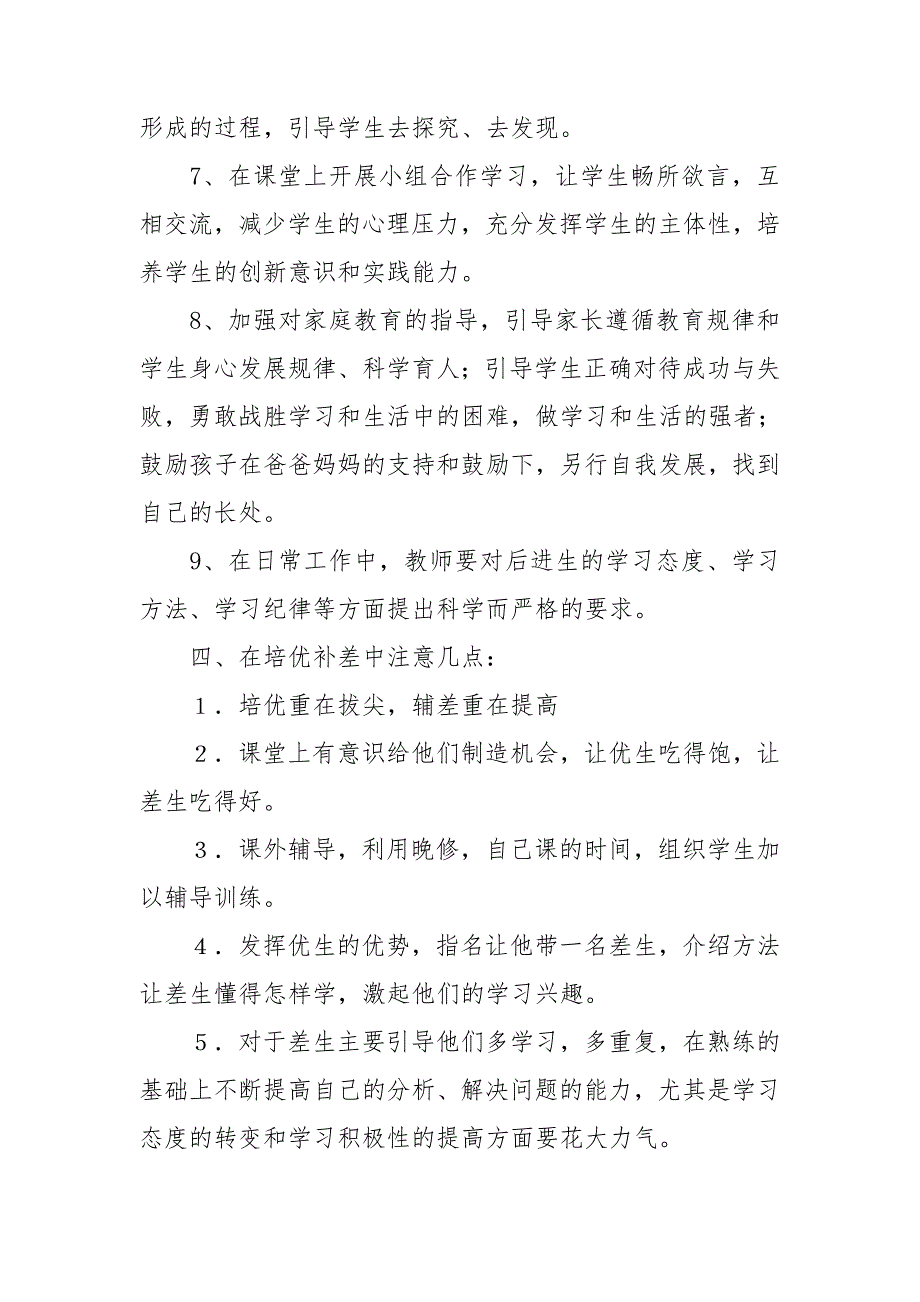 形成的过程，引导学生去探究、去发现。

7、在课堂上开展小组合作学习，让学生畅所欲言，互相交流，减少学生的心理压力，充分发挥学生的主体性，培养学生的创新意识和实践能力。

8、加强对家庭教育的指导，引导家长遵循教育规律和学生身心发展规律、科学育人；引导学生正确对待成功与失败，勇敢战胜学习和生活中的困难，做学习和生活的强者；鼓励孩子在爸爸妈妈的支持和鼓励下，另行自我发展，找到自己的长处。

9、在日常工作中，教师要对后进生的学习态度、学习方法、学习纪律等方面提出科学而严格的要求。

四、在培优补差中注意几点：

1．培优重在拔尖，辅差重在提高

2．课堂上有意识给他们制造机会，让优生吃得饱，让差生吃得好。

3．课外辅导，利用晚修，自己课的时间，组织学生加以辅导训练。

4．发挥优生的优势，指名让他带一名差生，介绍方法让差生懂得怎样学，激起他们的学习兴趣。

5．对于差生主要引导他们多学习，多重复，在熟练的基础上不断提高自己的分析、解决问题的能力，尤其是学习态度的转变和学习积极性的提高方面要花大力气。